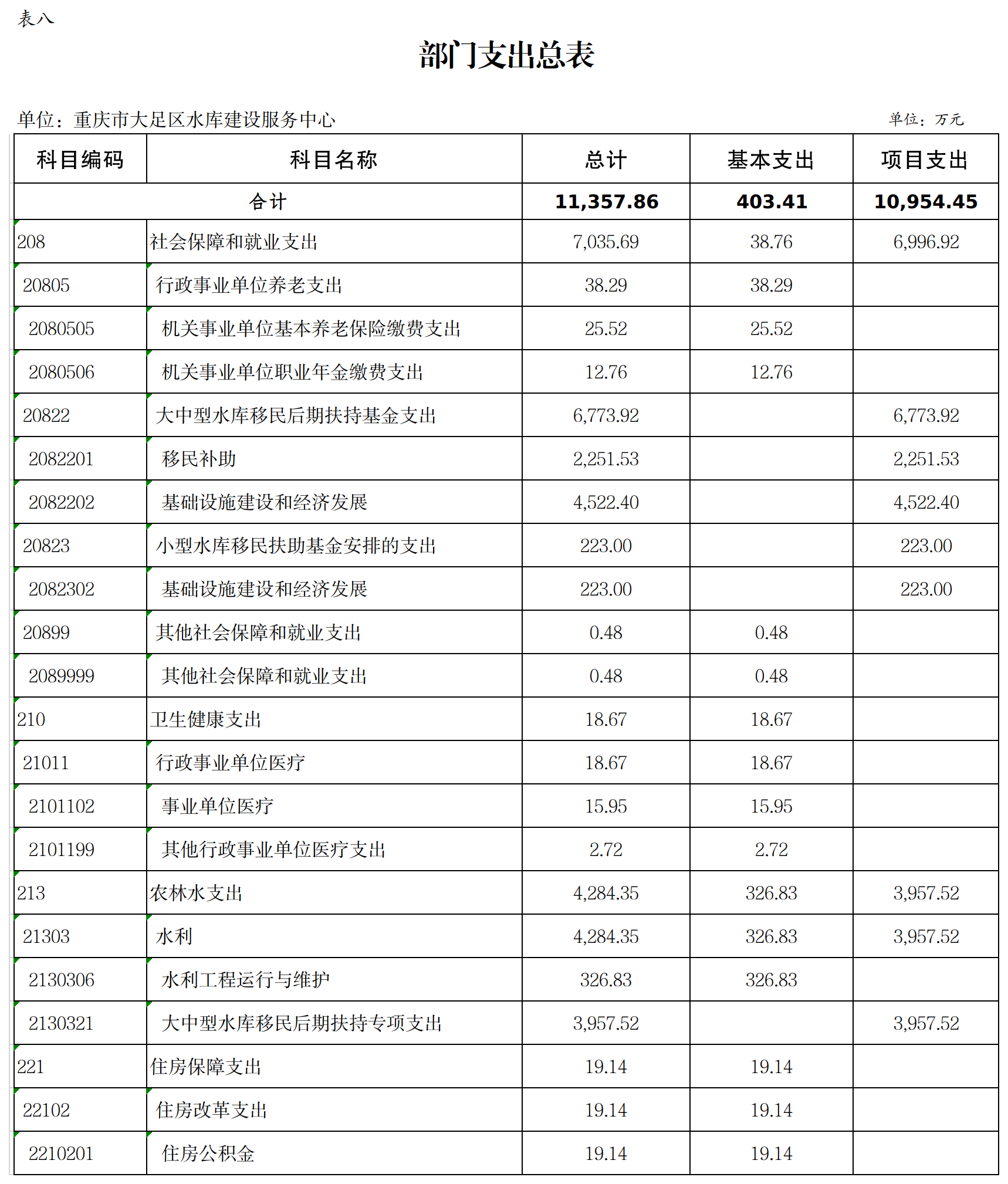 表八

部门支出总表

单位：重庆市大足区水库建设服务中心

单位：万元

| 科目编码 | 科目名称 | 总计 | 基本支出 | 项目支出 |
|---|---|---|---|---|
| 合计 | | 11,357.86 | 403.41 | 10,954.45 |
| 208 | 社会保障和就业支出 | 7,035.69 | 38.76 | 6,996.92 |
| 20805 | 行政事业单位养老支出 | 38.29 | 38.29 | |
| 2080505 | 机关事业单位基本养老保险缴费支出 | 25.52 | 25.52 | |
| 2080506 | 机关事业单位职业年金缴费支出 | 12.76 | 12.76 | |
| 20822 | 大中型水库移民后期扶持基金支出 | 6,773.92 | | 6,773.92 |
| 2082201 | 移民补助 | 2,251.53 | | 2,251.53 |
| 2082202 | 基础设施建设和经济发展 | 4,522.40 | | 4,522.40 |
| 20823 | 小型水库移民扶助基金安排的支出 | 223.00 | | 223.00 |
| 2082302 | 基础设施建设和经济发展 | 223.00 | | 223.00 |
| 20899 | 其他社会保障和就业支出 | 0.48 | 0.48 | |
| 2089999 | 其他社会保障和就业支出 | 0.48 | 0.48 | |
| 210 | 卫生健康支出 | 18.67 | 18.67 | |
| 21011 | 行政事业单位医疗 | 18.67 | 18.67 | |
| 2101102 | 事业单位医疗 | 15.95 | 15.95 | |
| 2101199 | 其他行政事业单位医疗支出 | 2.72 | 2.72 | |
| 213 | 农林水支出 | 4,284.35 | 326.83 | 3,957.52 |
| 21303 | 水利 | 4,284.35 | 326.83 | 3,957.52 |
| 2130306 | 水利工程运行与维护 | 326.83 | 326.83 | |
| 2130321 | 大中型水库移民后期扶持专项支出 | 3,957.52 | | 3,957.52 |
| 221 | 住房保障支出 | 19.14 | 19.14 | |
| 22102 | 住房改革支出 | 19.14 | 19.14 | |
| 2210201 | 住房公积金 | 19.14 | 19.14 | |